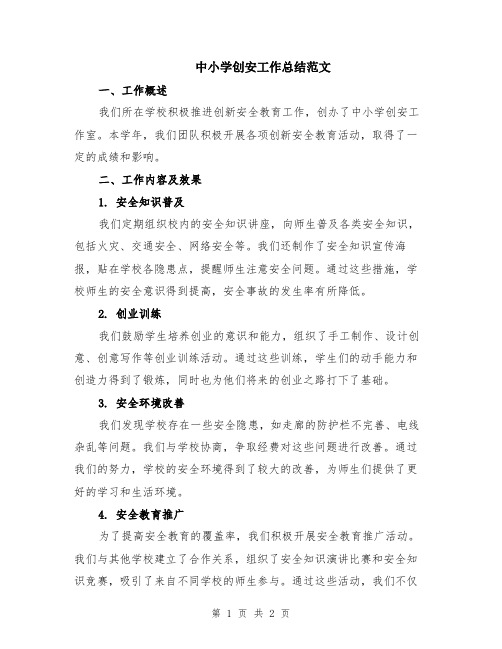 中小学创安工作总结范文

一、工作概述

我们所在学校积极推进创新安全教育工作，创办了中小学创安工作室。本学年，我们团队积极开展各项创新安全教育活动，取得了一定的成绩和影响。

二、工作内容及效果

1. 安全知识普及

我们定期组织校内的安全知识讲座，向师生普及各类安全知识，包括火灾、交通安全、网络安全等。我们还制作了安全知识宣传海报，贴在学校各隐患点，提醒师生注意安全问题。通过这些措施，学校师生的安全意识得到提高，安全事故的发生率有所降低。

2. 创业训练

我们鼓励学生培养创业的意识和能力，组织了手工制作、设计创意、创意写作等创业训练活动。通过这些训练，学生们的动手能力和创造力得到了锻炼，同时也为他们将来的创业之路打下了基础。

3. 安全环境改善

我们发现学校存在一些安全隐患，如走廊的防护栏不完善、电线杂乱等问题。我们与学校协商，争取经费对这些问题进行改善。通过我们的努力，学校的安全环境得到了较大的改善，为师生们提供了更好的学习和生活环境。

4. 安全教育推广

为了提高安全教育的覆盖率，我们积极开展安全教育推广活动。我们与其他学校建立了合作关系，组织了安全知识演讲比赛和安全知识竞赛，吸引了来自不同学校的师生参与。通过这些活动，我们不仅

第 1 页 共 2 页